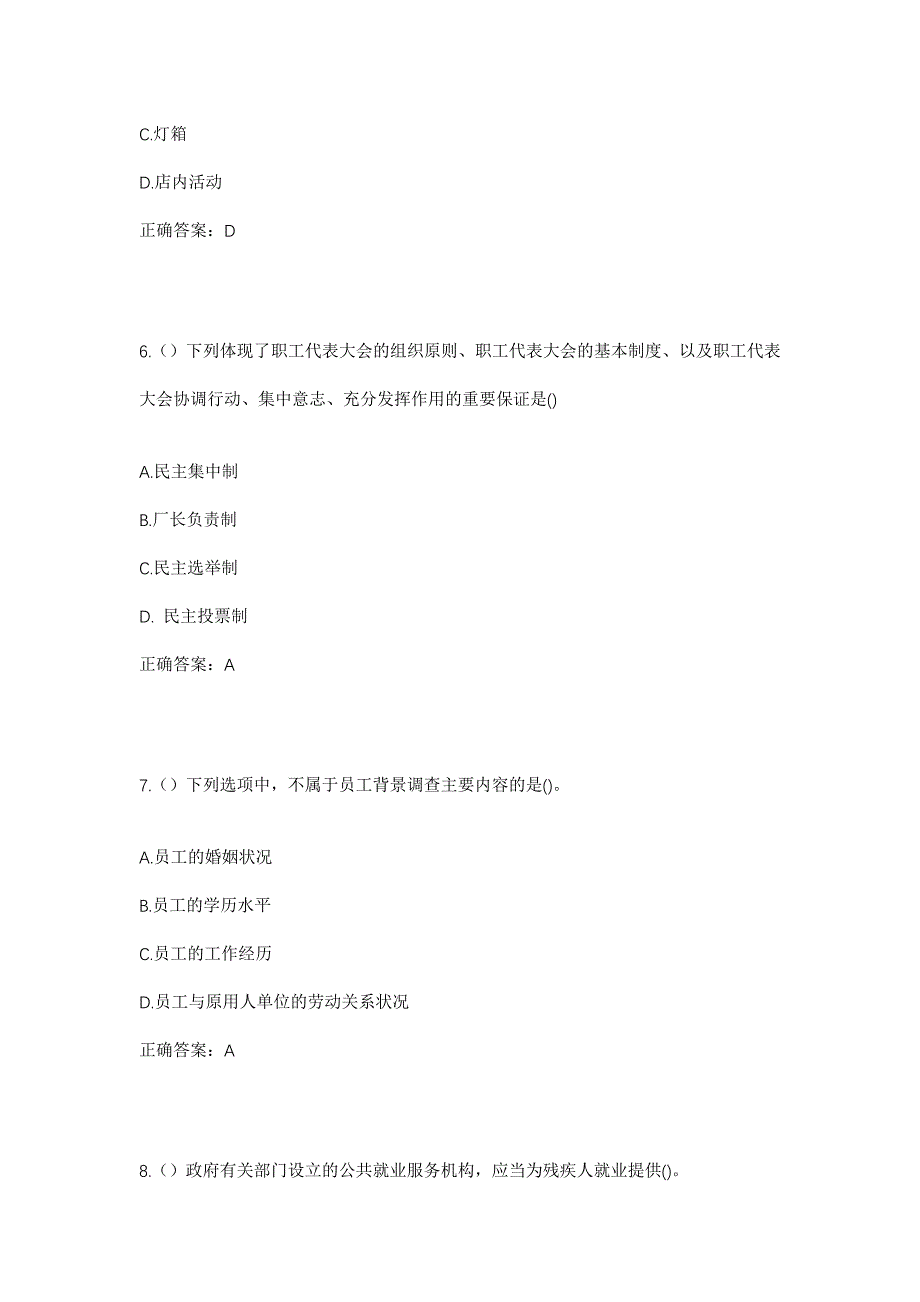 C.灯箱

D.店内活动

正确答案：D

6.（）下列体现了职工代表大会的组织原则、职工代表大会的基本制度、以及职工代表大会协调行动、集中意志、充分发挥作用的重要保证是()

A.民主集中制

B.厂长负责制

C.民主选举制

D. 民主投票制

正确答案：A

7.（）下列选项中，不属于员工背景调查主要内容的是()。

A.员工的婚姻状况

B.员工的学历水平

C.员工的工作经历

D.员工与原用人单位的劳动关系状况

正确答案：A

8.（）政府有关部门设立的公共就业服务机构，应当为残疾人就业提供()。